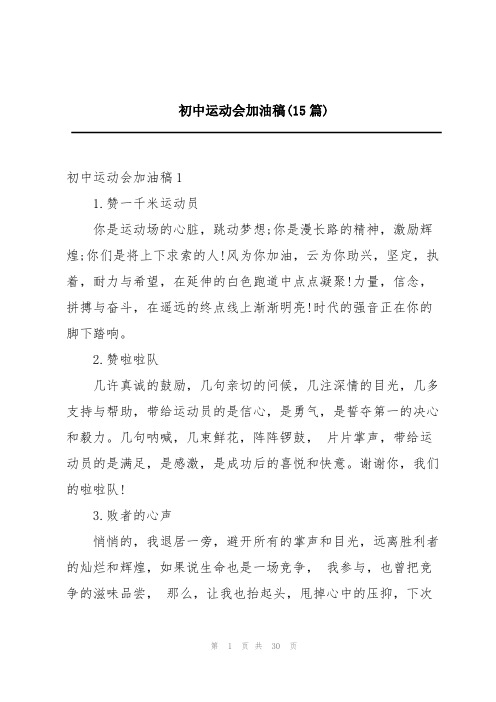 初中运动会加油稿(15篇)

初中运动会加油稿1

1.赞一千米运动员

你是运动场的心脏，跳动梦想;你是漫长路的精神，激励辉煌;你们是将上下求索的人!风为你加油，云为你助兴，坚定，执着，耐力与希望，在延伸的白色跑道中点点凝聚!力量，信念，拼搏与奋斗，在遥远的终点线上渐渐明亮!时代的强音正在你的脚下踏响。

2.赞啦啦队

几许真诚的鼓励，几句亲切的问候，几注深情的目光，几多支持与帮助，带给运动员的是信心，是勇气，是誓夺第一的决心和毅力。几句呐喊，几束鲜花，阵阵锣鼓， 片片掌声，带给运动员的是满足，是感激，是成功后的喜悦和快意。谢谢你，我们的啦啦队!

3.败者的心声

悄悄的，我退居一旁，避开所有的掌声和目光，远离胜利者的灿烂和辉煌，如果说生命也是一场竞争， 我参与，也曾把竞争的滋味品尝， 那么，让我也抬起头，甩掉心中的压抑，下次

第 1 页 共 30 页